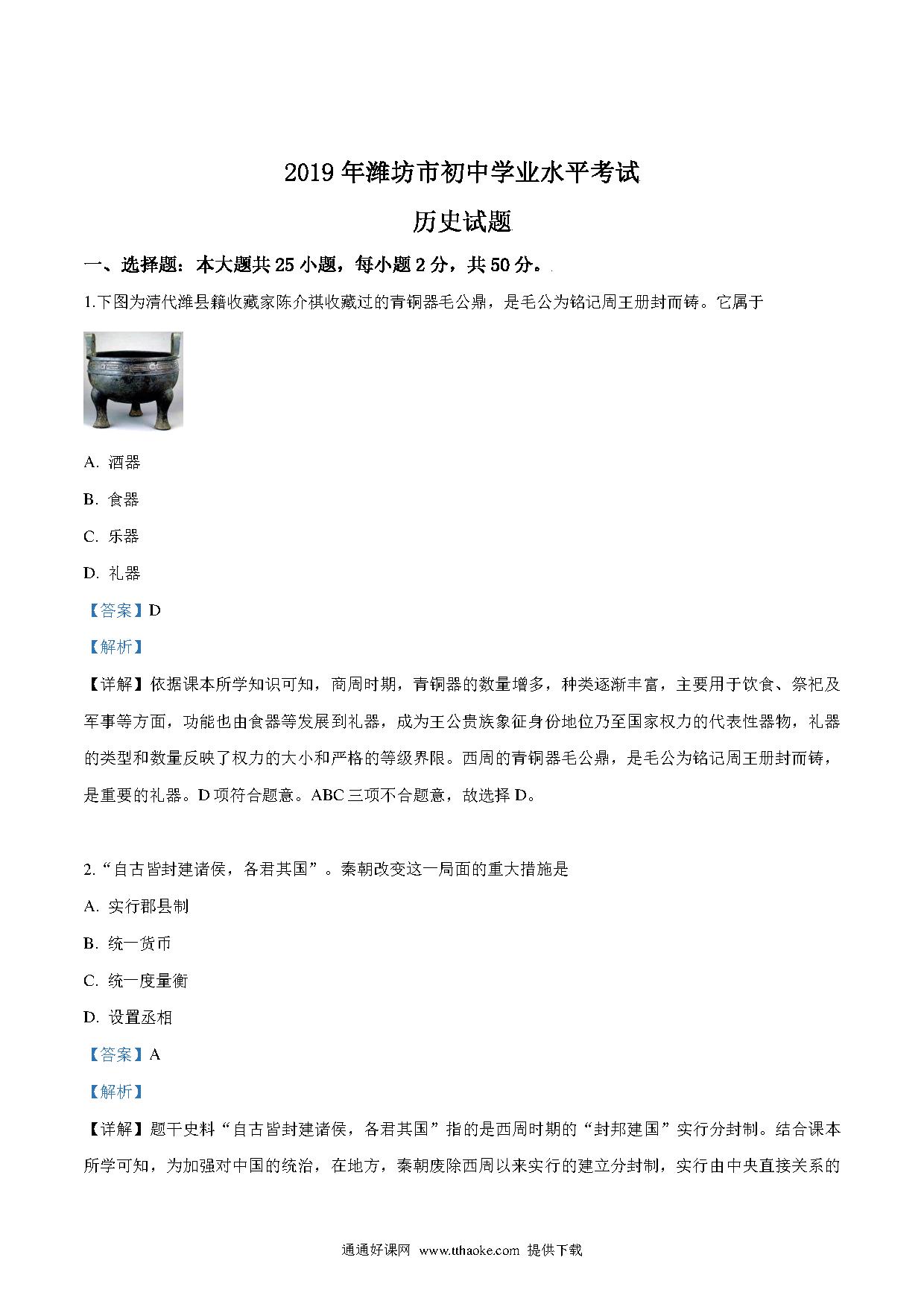 2019年潍坊市初中学业水平考试

历史试题

一、选择题：本大题共25小题，每小题2分，共50分。

1.下图为清代潍县籍收藏家陈介祺收藏过的青铜器毛公鼎，是毛公为铭记周王册封而铸。它属于

A. 酒器

B. 食器

C. 乐器

D. 礼器

【答案】D

【解析】

【详解】依据课本所学知识可知，商周时期，青铜器的数量增多，种类逐渐丰富，主要用于饮食、祭祀及军事等方面，功能也由食器等发展到礼器，成为王公贵族象征身份地位乃至国家权力的代表性器物，礼器的类型和数量反映了权力的大小和严格的等级界限。西周的青铜器毛公鼎，是毛公为铭记周王册封而铸，是重要的礼器。D项符合题意。ABC三项不合题意，故选择D。

2.“自古皆封建诸侯，各君其国”。秦朝改变这一局面的重大措施是

A. 实行郡县制

B. 统一货币

C. 统一度量衡

D. 设置丞相

【答案】A

【解析】

【详解】题干史料“自古皆封建诸侯，各君其国”指的是西周时期的“封邦建国”实行分封制。结合课本所学可知，为加强对中国的统治，在地方，秦朝废除西周以来实行的建立分封制，实行由中央直接关系的

通通好课网 www.tthaoke.com 提供下载